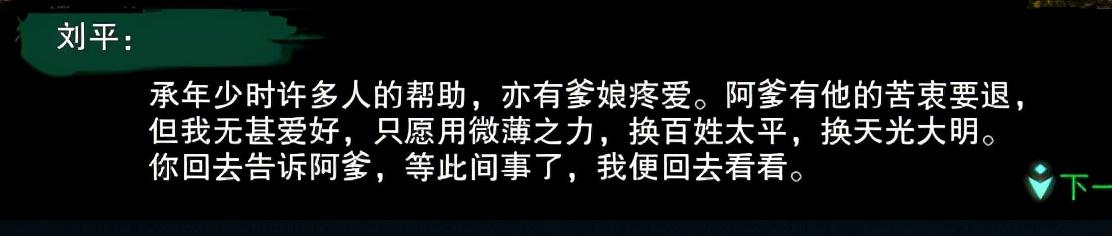 刘平：

承年少时许多人的帮助，亦有爹娘疼爱。阿爹有他的苦衷要退，但我无甚爱好，只愿用微薄之力，换百姓太平，换天光大明。你回去告诉阿爹，等此间事了，我便回去看看。

下一